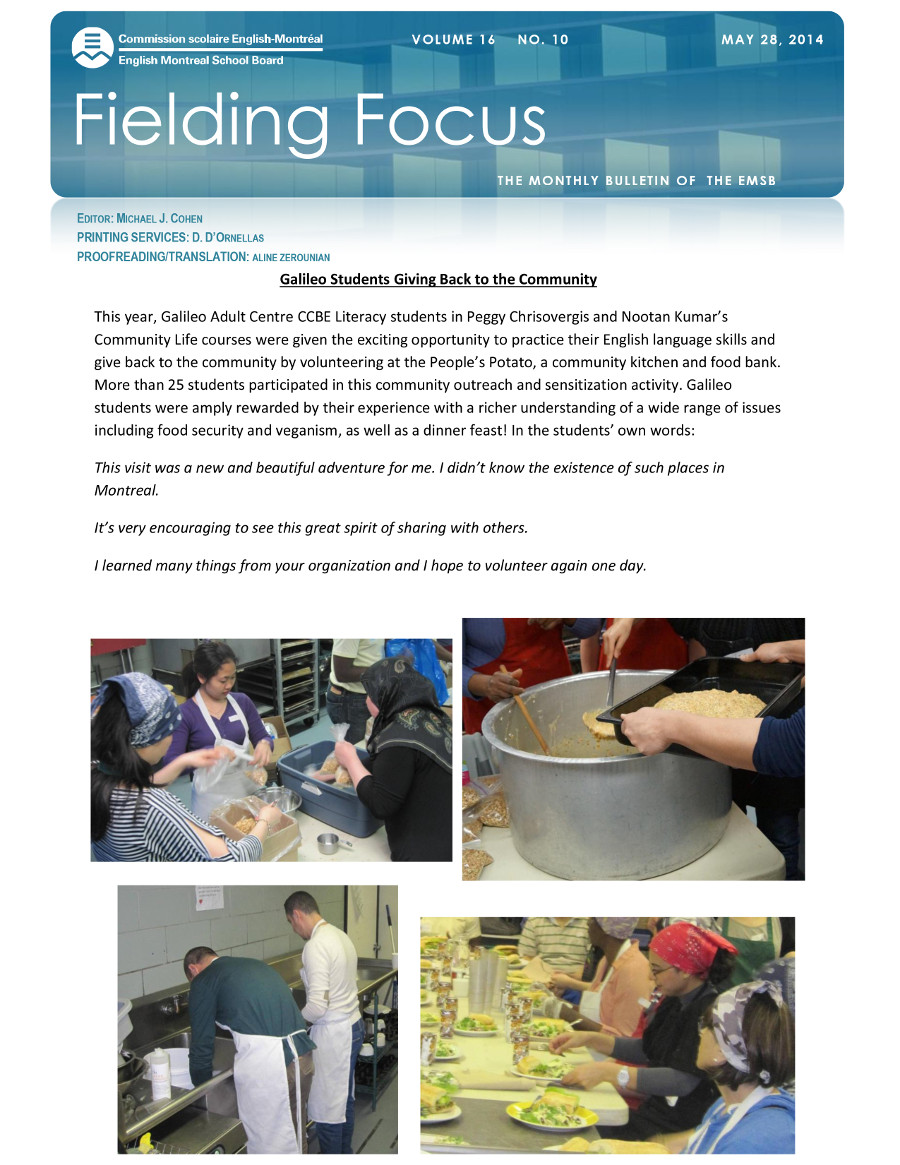 Commission scolaire English-Montréal
English Montreal School Board

VOLUME 16 NO. 10

MAY 28, 2014

Fielding Focus

THE MONTHLY BULLETIN OF THE EMSB

EDITOR: MICHAEL J. COHEN
PRINTING SERVICES: D. D'ORNELLAS
PROOFREADING/TRANSLATION: ALINE ZEROUNIAN

Galileo Students Giving Back to the Community

This year, Galileo Adult Centre CCBE Literacy students in Peggy Chrisovergis and Nootan Kumar's Community Life courses were given the exciting opportunity to practice their English language skills and give back to the community by volunteering at the People's Potato, a community kitchen and food bank. More than 25 students participated in this community outreach and sensitization activity. Galileo students were amply rewarded by their experience with a richer understanding of a wide range of issues including food security and veganism, as well as a dinner feast! In the students' own words:

This visit was a new and beautiful adventure for me. I didn't know the existence of such places in Montreal.

It's very encouraging to see this great spirit of sharing with others.

I learned many things from your organization and I hope to volunteer again one day.